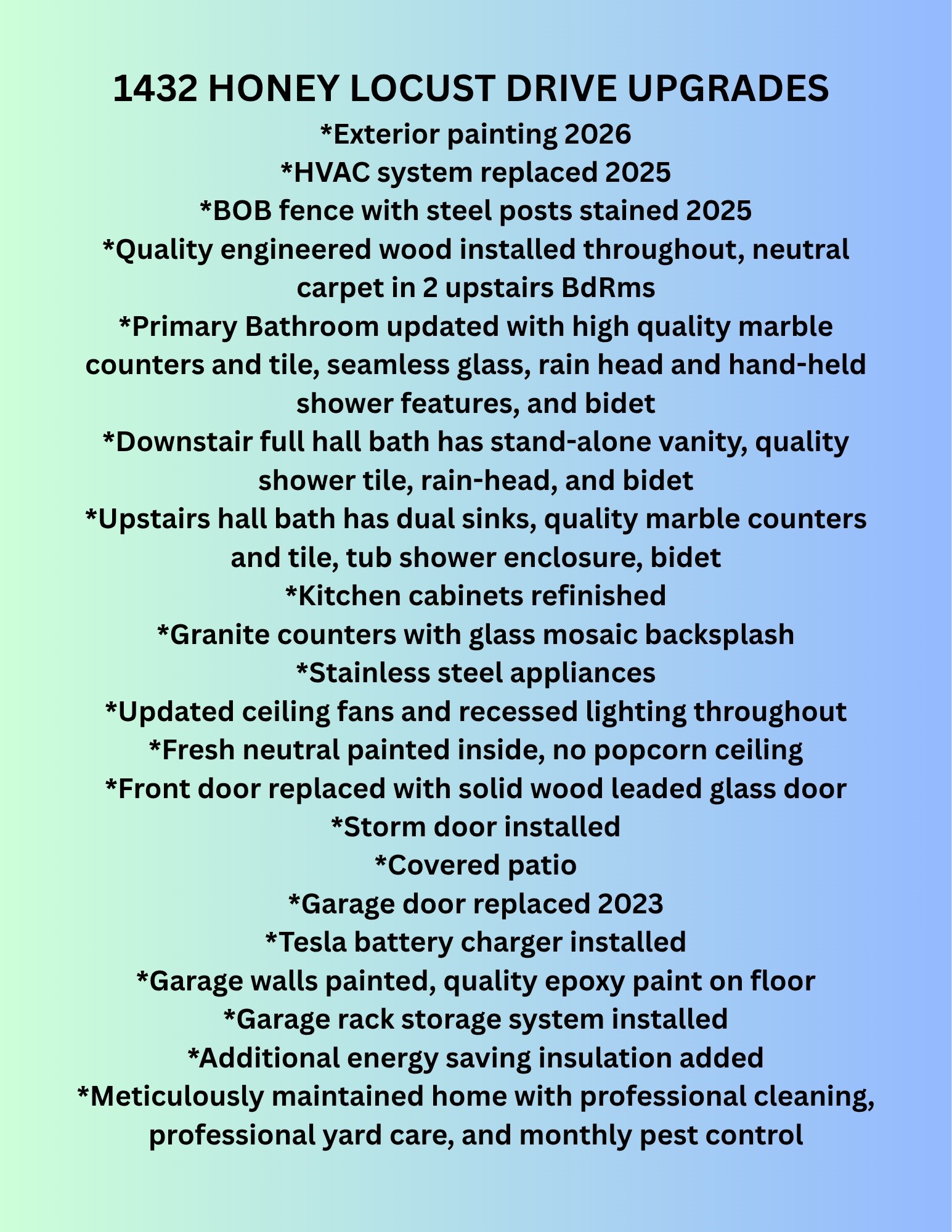 1432 HONEY LOCUST DRIVE UPGRADES

*Exterior painting 2026
*HVAC system replaced 2025
*BOB fence with steel posts stained 2025
*Quality engineered wood installed throughout, neutral carpet in 2 upstairs BdRms
*Primary Bathroom updated with high quality marble counters and tile, seamless glass, rain head and hand-held shower features, and bidet
*Downstair full hall bath has stand-alone vanity, quality shower tile, rain-head, and bidet
*Upstairs hall bath has dual sinks, quality marble counters and tile, tub shower enclosure, bidet
*Kitchen cabinets refinished
*Granite counters with glass mosaic backsplash
*Stainless steel appliances
*Updated ceiling fans and recessed lighting throughout
*Fresh neutral painted inside, no popcorn ceiling
*Front door replaced with solid wood leaded glass door
*Storm door installed
*Covered patio
*Garage door replaced 2023
*Tesla battery charger installed
*Garage walls painted, quality epoxy paint on floor
*Garage rack storage system installed
*Additional energy saving insulation added
*Meticulously maintained home with professional cleaning, professional yard care, and monthly pest control